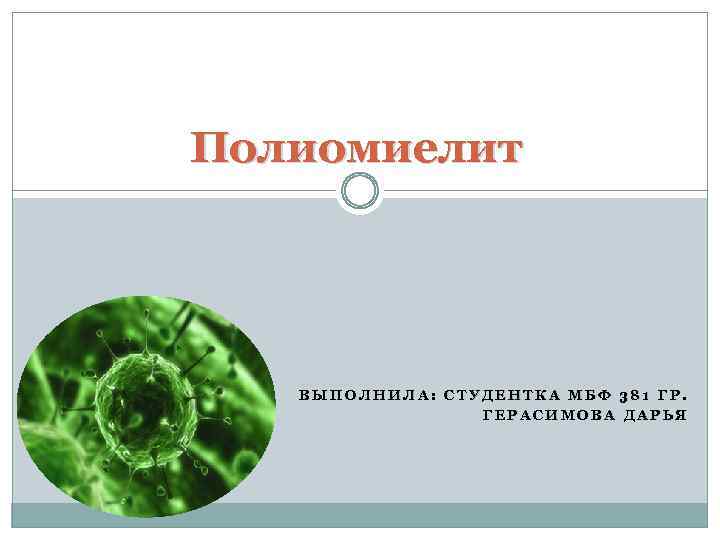 Полиомиелит

ВЫПОЛНИЛА: СТУДЕНТКА МБФ 381 ГР.
ГЕРАСИМОВА ДАРЬЯ